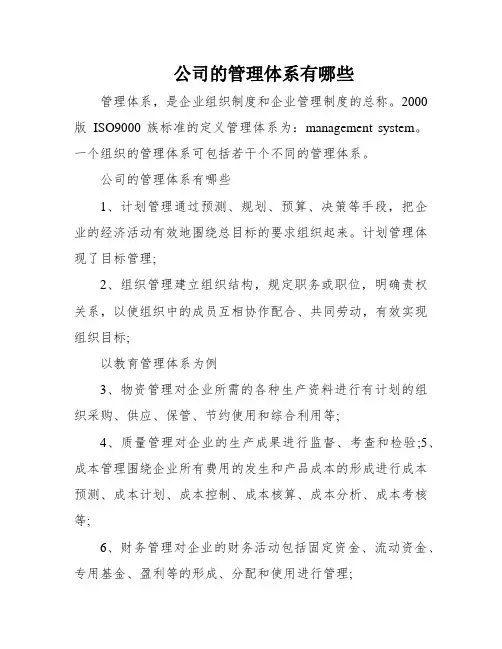 公司的管理体系有哪些

管理体系，是企业组织制度和企业管理制度的总称。2000版 ISO9000 族标准的定义管理体系为：management system。一个组织的管理体系可包括若干个不同的管理体系。

公司的管理体系有哪些

1、计划管理通过预测、规划、预算、决策等手段，把企业的经济活动有效地围绕总目标的要求组织起来。计划管理体现了目标管理;

2、组织管理建立组织结构，规定职务或职位，明确责权关系，以使组织中的成员互相协作配合、共同劳动，有效实现组织目标;

以教育管理体系为例

3、物资管理对企业所需的各种生产资料进行有计划的组织采购、供应、保管、节约使用和综合利用等;

4、质量管理对企业的生产成果进行监督、考查和检验;5、成本管理围绕企业所有费用的发生和产品成本的形成进行成本预测、成本计划、成本控制、成本核算、成本分析、成本考核等;

6、财务管理对企业的财务活动包括固定资金、流动资金、专用基金、盈利等的形成、分配和使用进行管理;